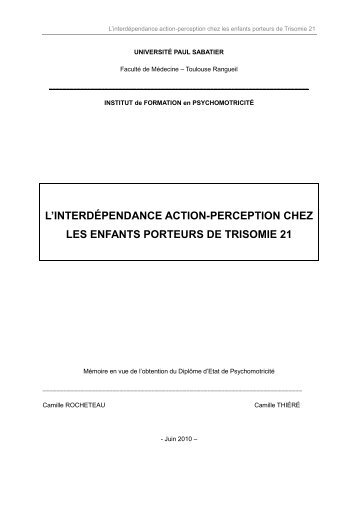 L'interdépendance action-perception chez les enfants porteurs de Trisomie 21

UNIVERSITÉ PAUL SABATIER

Faculté de Médecine – Toulouse Rangueil

INSTITUT de FORMATION en PSYCHOMOTRICITÉ

L'INTERDÉPENDANCE ACTION-PERCEPTION CHEZ LES ENFANTS PORTEURS DE TRISOMIE 21

Mémoire en vue de l'obtention du Diplôme d'Etat de Psychomotricité

Camille ROCHETEAU

Camille THIÉRÉ

- Juin 2010 –